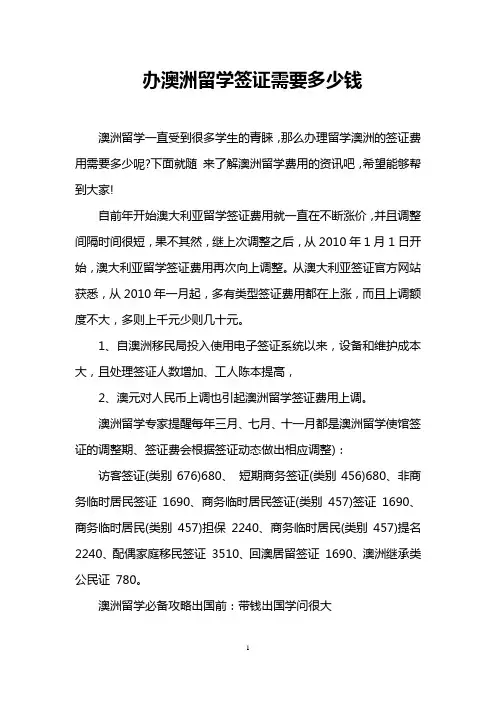 办澳洲留学签证需要多少钱

澳洲留学一直受到很多学生的青睐，那么办理留学澳洲的签证费用需要多少呢?下面就随 来了解澳洲留学费用的资讯吧，希望能够帮到大家!

自前年开始澳大利亚留学签证费用就一直在不断涨价，并且调整间隔时间很短，果不其然，继上次调整之后，从 2010 年 1 月 1 日开始，澳大利亚留学签证费用再次向上调整。从澳大利亚签证官方网站获悉，从 2010 年一月起，多有类型签证费用都在上涨，而且上调额度不大，多则上千元少则几十元。

1、自澳洲移民局投入使用电子签证系统以来，设备和维护成本大，且处理签证人数增加、工人陈本提高，

2、澳元对人民币上调也引起澳洲留学签证费用上调。

澳洲留学专家提醒每年三月、七月、十一月都是澳洲留学使馆签证的调整期、签证费会根据签证动态做出相应调整)：

访客签证(类别 676)680、 短期商务签证(类别 456)680、非商务临时居民签证 1690、商务临时居民签证(类别 457)签证 1690、商务临时居民(类别 457)担保 2240、商务临时居民(类别 457)提名 2240、配偶家庭移民签证 3510、回澳居留签证 1690、澳洲继承类公民证 780。

澳洲留学必备攻略出国前：带钱出国学问很大

1